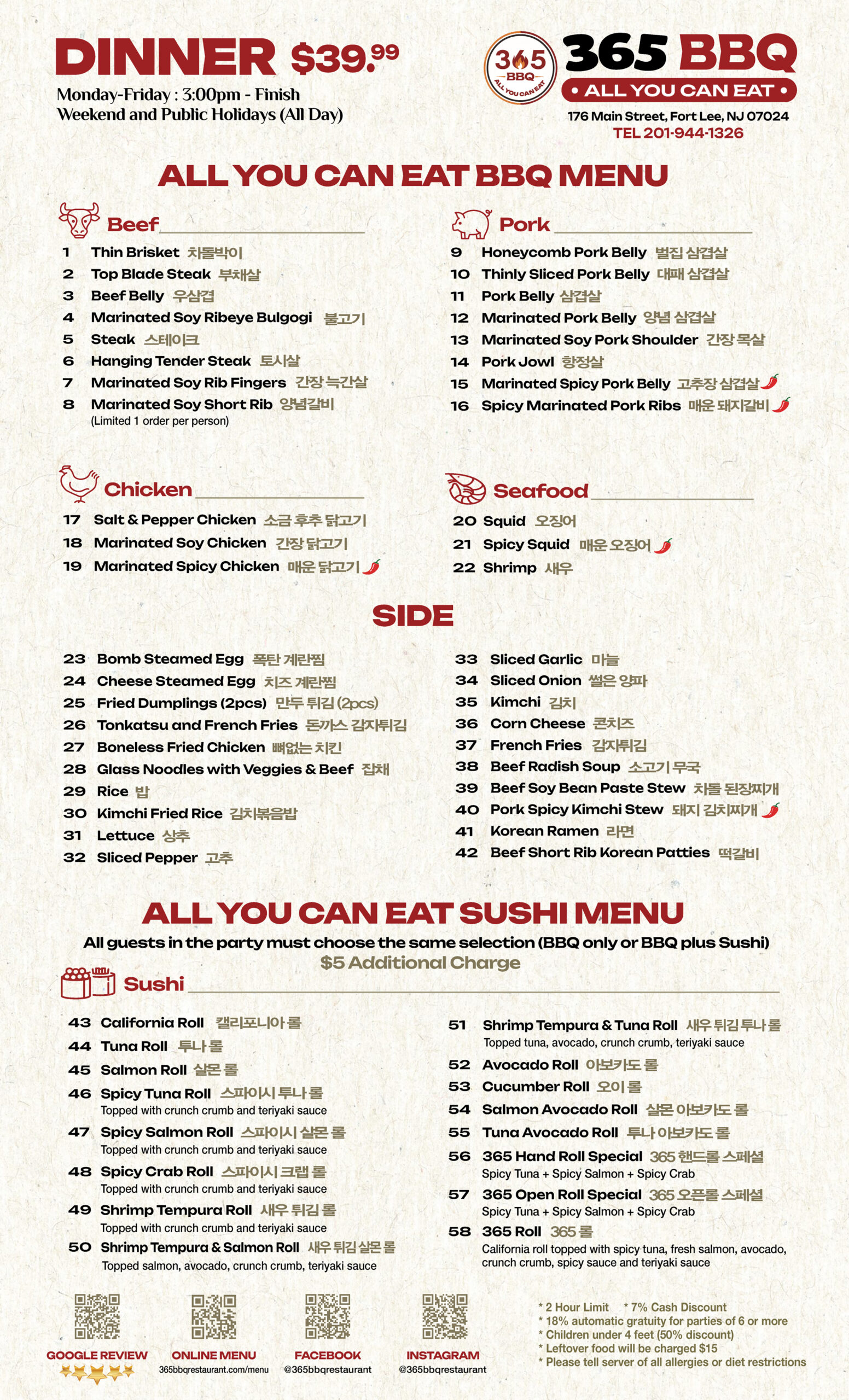 DINNER $39.99
Monday-Friday : 3:00pm - Finish
Weekend and Public Holidays (All Day)

365 BBQ ALL YOU CAN EAT

365 BBQ
• ALL YOU CAN EAT •
176 Main Street, Fort Lee, NJ 07024
TEL 201-944-1326

ALL YOU CAN EAT BBQ MENU

Beef
1 Thin Brisket 차돌박이
2 Top Blade Steak 부채살
3 Beef Belly 우삼겹
4 Marinated Soy Ribeye Bulgogi 불고기
5 Steak 스테이크
6 Hanging Tender Steak 토시살
7 Marinated Soy Rib Fingers 간장 늑간살
8 Marinated Soy Short Rib 양념갈비
(Limited 1 order per person)

Pork
9 Honeycomb Pork Belly 벌집 삼겹살
10 Thinly Sliced Pork Belly 대패 삼겹살
11 Pork Belly 삼겹살
12 Marinated Pork Belly 양념 삼겹살
13 Marinated Soy Pork Shoulder 간장 목살
14 Pork Jowl 항정살
15 Marinated Spicy Pork Belly 고추장 삼겹살
16 Spicy Marinated Pork Ribs 매운 돼지갈비

Chicken
17 Salt & Pepper Chicken 소금 후추 닭고기
18 Marinated Soy Chicken 간장 닭고기
19 Marinated Spicy Chicken 매운 닭고기

Seafood
20 Squid 오징어
21 Spicy Squid 매운 오징어
22 Shrimp 새우

SIDE
23 Bomb Steamed Egg 폭탄 계란찜
24 Cheese Steamed Egg 치즈 계란찜
25 Fried Dumplings (2pcs) 만두 튀김 (2pcs)
26 Tonkatsu and French Fries 돈까스 감자튀김
27 Boneless Fried Chicken 뼈없는 치킨
28 Glass Noodles with Veggies & Beef 잡채
29 Rice 밥
30 Kimchi Fried Rice 김치볶음밥
31 Lettuce 상추
32 Sliced Pepper 고추

33 Sliced Garlic 마늘
34 Sliced Onion 썰은 양파
35 Kimchi 김치
36 Corn Cheese 콘치즈
37 French Fries 감자튀김
38 Beef Radish Soup 소고기 무국
39 Beef Soy Bean Paste Stew 차돌 된장찌개
40 Pork Spicy Kimchi Stew 돼지 김치찌개
41 Korean Ramen 라면
42 Beef Short Rib Korean Patties 떡갈비

ALL YOU CAN EAT SUSHI MENU
All guests in the party must choose the same selection (BBQ only or BBQ plus Sushi)
$5 Additional Charge

Sushi
43 California Roll 캘리포니아 롤
44 Tuna Roll 투나 롤
45 Salmon Roll 살몬 롤
46 Spicy Tuna Roll 스파이시 투나 롤
Topped with crunch crumb and teriyaki sauce
47 Spicy Salmon Roll 스파이시 살몬 롤
Topped with crunch crumb and teriyaki sauce
48 Spicy Crab Roll 스파이시 크랩 롤
Topped with crunch crumb and teriyaki sauce
49 Shrimp Tempura Roll 새우 튀김 롤
Topped with crunch crumb and teriyaki sauce
50 Shrimp Tempura & Salmon Roll 새우 튀김 살몬 롤
Topped salmon, avocado, crunch crumb, teriyaki sauce

51 Shrimp Tempura & Tuna Roll 새우 튀김 투나 롤
Topped tuna, avocado, crunch crumb, teriyaki sauce
52 Avocado Roll 아보카도 롤
53 Cucumber Roll 오이 롤
54 Salmon Avocado Roll 살몬 아보카도 롤
55 Tuna Avocado Roll 투나 아보카도 롤
56 365 Hand Roll Special 365 핸드롤 스페셜
Spicy Tuna + Spicy Salmon + Spicy Crab
57 365 Open Roll Special 365 오픈롤 스페셜
Spicy Tuna + Spicy Salmon + Spicy Crab
58 365 Roll 365 롤
California roll topped with spicy tuna, fresh salmon, avocado, crunch crumb, spicy sauce and teriyaki sauce

GOOGLE REVIEW
ONLINE MENU
365bbqrestaurant.com/menu
FACEBOOK
@365bbqrestaurant
INSTAGRAM
@365bbqrestaurant

* 2 Hour Limit * 7% Cash Discount
* 18% automatic gratuity for parties of 6 or more
* Children under 4 feet (50% discount)
* Leftover food will be charged $15
* Please tell server of all allergies or diet restrictions